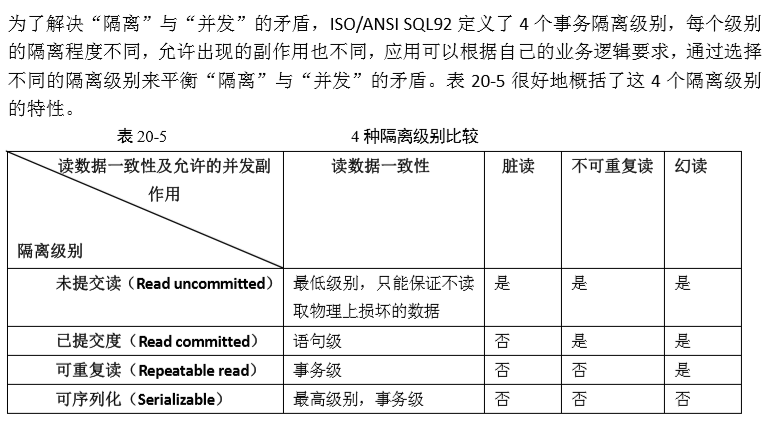 为了解决“隔离”与“并发”的矛盾，ISO/ANSI SQL92 定义了 4 个事务隔离级别，每个级别的隔离程度不同，允许出现的副作用也不同，应用可以根据自己的业务逻辑要求，通过选择不同的隔离级别来平衡“隔离”与“并发”的矛盾。表 20-5 很好地概括了这 4 个隔离级别的特性。

表 20-5　　　　4 种隔离级别比较

| 读数据一致性及允许的并发副作用 / 隔离级别 | 读数据一致性 | 脏读 | 不可重复读 | 幻读 |
|---|---|---|---|---|
| 未提交读（Read uncommitted） | 最低级别，只能保证不读取物理上损坏的数据 | 是 | 是 | 是 |
| 已提交度（Read committed） | 语句级 | 否 | 是 | 是 |
| 可重复读（Repeatable read） | 事务级 | 否 | 否 | 是 |
| 可序列化（Serializable） | 最高级别，事务级 | 否 | 否 | 否 |